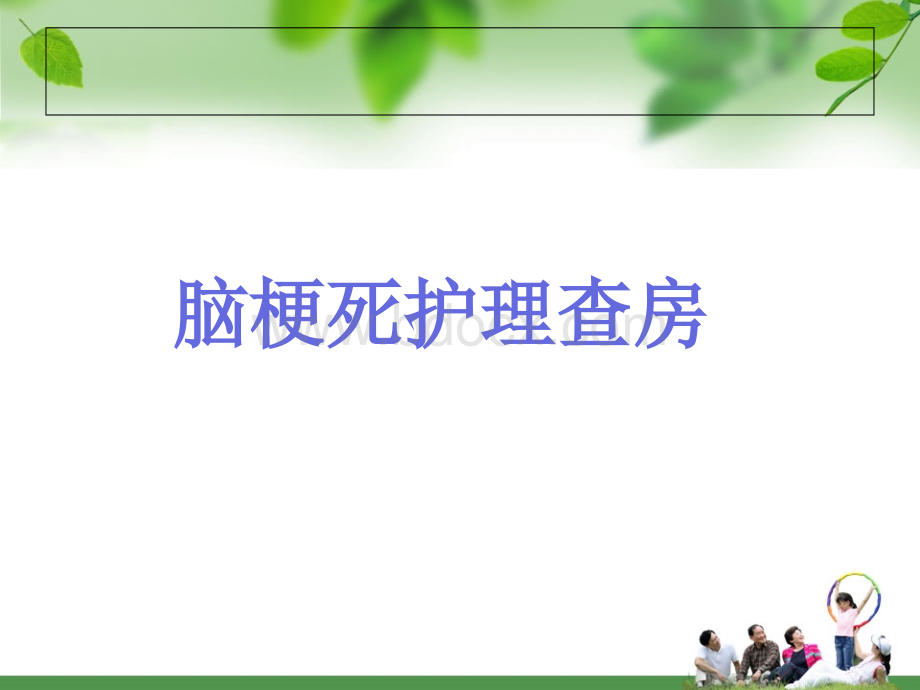 脑梗死护理查房

www.bdocx.com